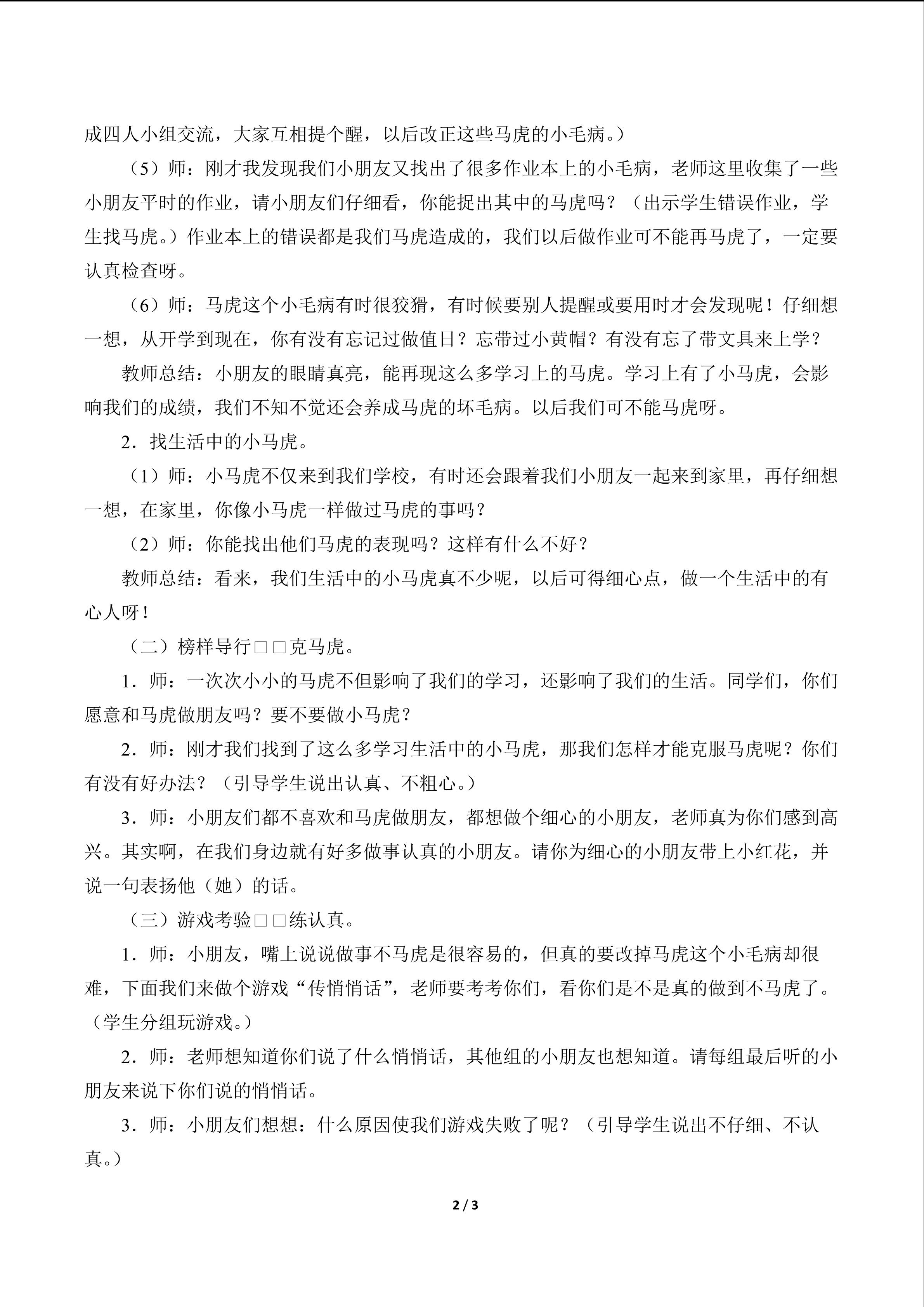 成四人小组交流，大家互相提个醒，以后改正这些马虎的小毛病。）

（5）师：刚才我发现我们小朋友又找出了很多作业本上的小毛病，老师这里收集了一些小朋友平时的作业，请小朋友们仔细看，你能捉出其中的马虎吗？（出示学生错误作业，学生找马虎。）作业本上的错误都是我们马虎造成的，我们以后做作业可不能再马虎了，一定要认真检查呀。

（6）师：马虎这个小毛病有时很狡猾，有时候要别人提醒或要用时才会发现呢！仔细想一想，从开学到现在，你有没有忘记过做值日？忘带过小黄帽？有没有忘了带文具来上学？

教师总结：小朋友的眼睛真亮，能再现这么多学习上的马虎。学习上有了小马虎，会影响我们的成绩，我们不知不觉还会养成马虎的坏毛病。以后我们可不能马虎呀。

2．找生活中的小马虎。

（1）师：小马虎不仅来到我们学校，有时还会跟着我们小朋友一起来到家里，再仔细想一想，在家里，你像小马虎一样做过马虎的事吗？

（2）师：你能找出他们马虎的表现吗？这样有什么不好？

教师总结：看来，我们生活中的小马虎真不少呢，以后可得细心点，做一个生活中的有心人呀！

（二）榜样导行□□克马虎。

1．师：一次次小小的马虎不但影响了我们的学习，还影响了我们的生活。同学们，你们愿意和马虎做朋友吗？要不要做小马虎？

2．师：刚才我们找到了这么多学习生活中的小马虎，那我们怎样才能克服马虎呢？你们有没有好办法？（引导学生说出认真、不粗心。）

3．师：小朋友们都不喜欢和马虎做朋友，都想做个细心的小朋友，老师真为你们感到高兴。其实啊，在我们身边就有好多做事认真的小朋友。请你为细心的小朋友带上小红花，并说一句表扬他（她）的话。

（三）游戏考验□□练认真。

1．师：小朋友，嘴上说说做事不马虎是很容易的，但真的要改掉马虎这个小毛病却很难，下面我们来做个游戏“传悄悄话”，老师要考考你们，看你们是不是真的做到不马虎了。（学生分组玩游戏。）

2．师：老师想知道你们说了什么悄悄话，其他组的小朋友也想知道。请每组最后听的小朋友来说下你们说的悄悄话。

3．师：小朋友们想想：什么原因使我们游戏失败了呢？（引导学生说出不仔细、不认真。）

2 / 3